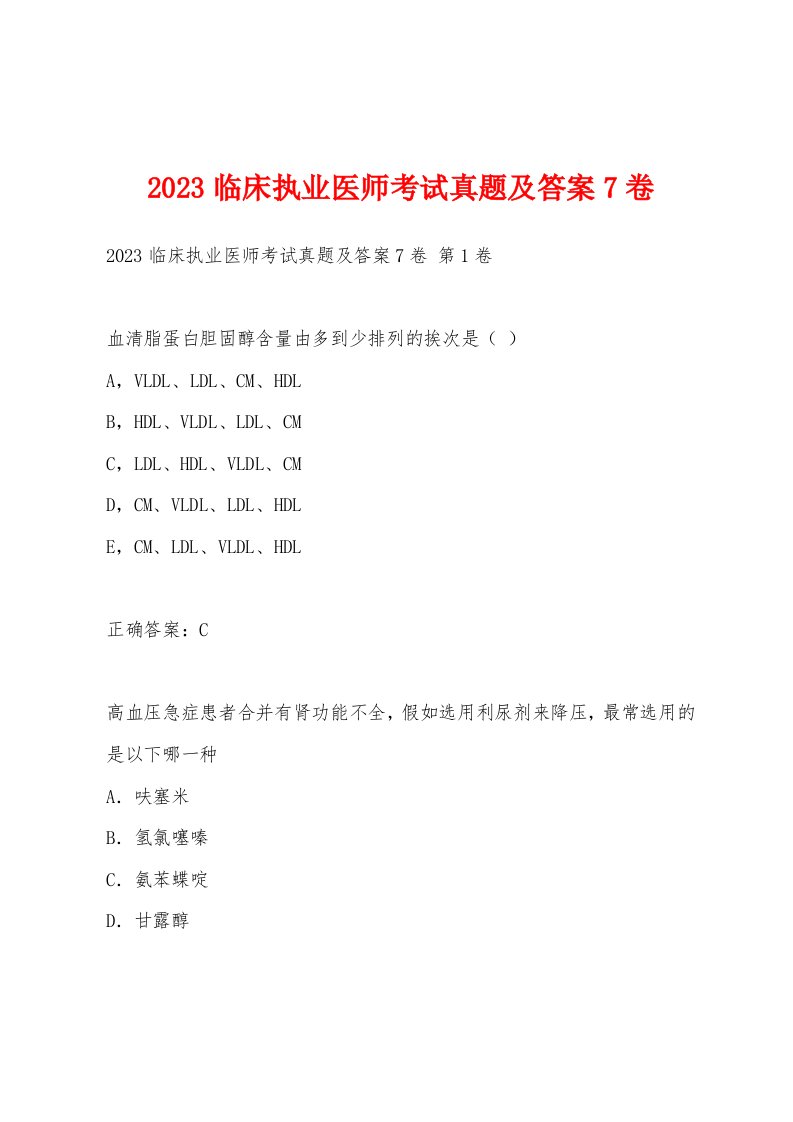 2023 临床执业医师考试真题及答案 7 卷

2023 临床执业医师考试真题及答案 7 卷 第 1 卷

血清脂蛋白胆固醇含量由多到少排列的挨次是（ ）

A，VLDL、LDL、CM、HDL

B，HDL、VLDL、LDL、CM

C，LDL、HDL、VLDL、CM

D，CM、VLDL、LDL、HDL

E，CM、LDL、VLDL、HDL

正确答案：C

高血压急症患者合并有肾功能不全，假如选用利尿剂来降压，最常选用的是以下哪一种

A. 呋塞米

B. 氢氯噻嗪

C. 氨苯蝶啶

D. 甘露醇